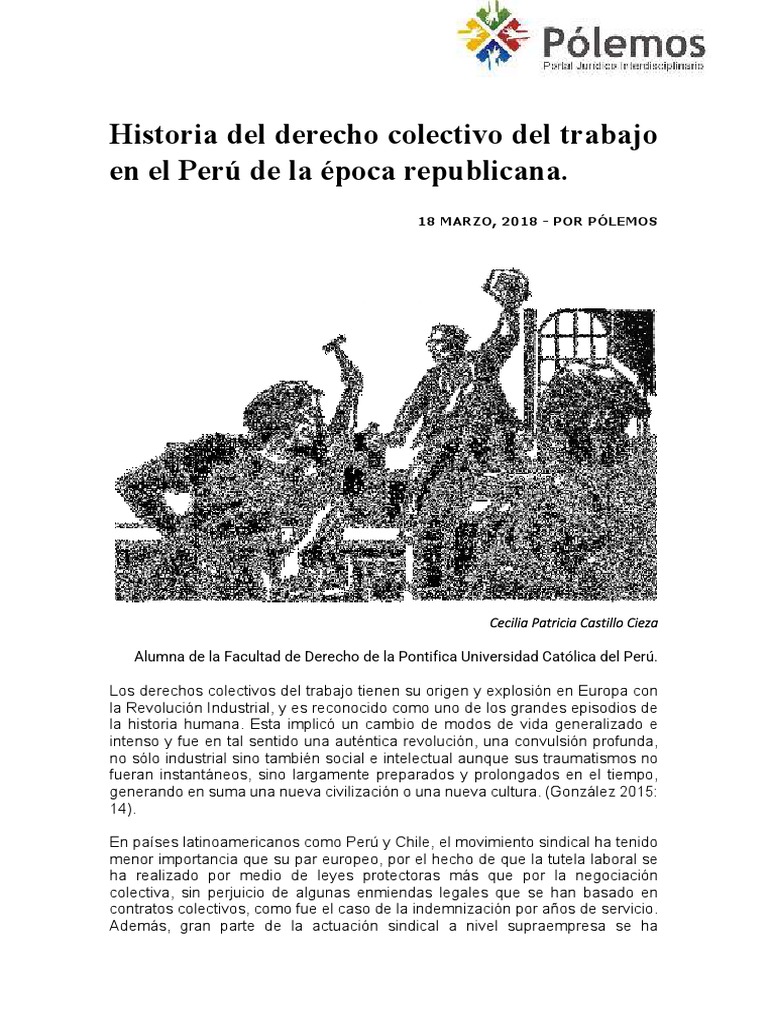 Pólemos
Portal Jurídico Interdisciplinario

Historia del derecho colectivo del trabajo en el Perú de la época republicana.

18 MARZO, 2018 - POR PÓLEMOS

Cecilia Patricia Castillo Cieza

Alumna de la Facultad de Derecho de la Pontifica Universidad Católica del Perú.

Los derechos colectivos del trabajo tienen su origen y explosión en Europa con la Revolución Industrial, y es reconocido como uno de los grandes episodios de la historia humana. Esta implicó un cambio de modos de vida generalizado e intenso y fue en tal sentido una auténtica revolución, una convulsión profunda, no sólo industrial sino también social e intelectual aunque sus traumatismos no fueran instantáneos, sino largamente preparados y prolongados en el tiempo, generando en suma una nueva civilización o una nueva cultura. (González 2015: 14).

En países latinoamericanos como Perú y Chile, el movimiento sindical ha tenido menor importancia que su par europeo, por el hecho de que la tutela laboral se ha realizado por medio de leyes protectoras más que por la negociación colectiva, sin perjuicio de algunas enmiendas legales que se han basado en contratos colectivos, como fue el caso de la indemnización por años de servicio. Además, gran parte de la actuación sindical a nivel supraempresa se ha